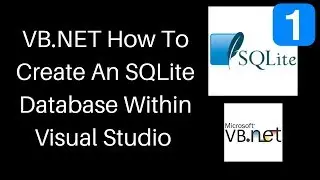 VB.NET How To Create An SQLite Database Within Visual Studio

1

SQLite

Microsoft
VB.net